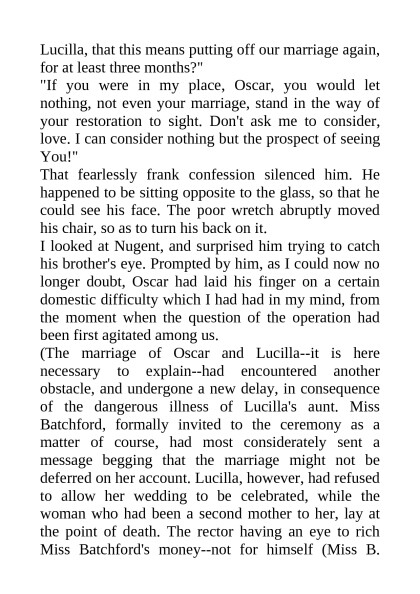 Lucilla, that this means putting off our marriage again, for at least three months?"
"If you were in my place, Oscar, you would let nothing, not even your marriage, stand in the way of your restoration to sight. Don't ask me to consider, love. I can consider nothing but the prospect of seeing You!"
That fearlessly frank confession silenced him. He happened to be sitting opposite to the glass, so that he could see his face. The poor wretch abruptly moved his chair, so as to turn his back on it.
I looked at Nugent, and surprised him trying to catch his brother's eye. Prompted by him, as I could now no longer doubt, Oscar had laid his finger on a certain domestic difficulty which I had had in my mind, from the moment when the question of the operation had been first agitated among us.
(The marriage of Oscar and Lucilla--it is here necessary to explain--had encountered another obstacle, and undergone a new delay, in consequence of the dangerous illness of Lucilla's aunt. Miss Batchford, formally invited to the ceremony as a matter of course, had most considerately sent a message begging that the marriage might not be deferred on her account. Lucilla, however, had refused to allow her wedding to be celebrated, while the woman who had been a second mother to her, lay at the point of death. The rector having an eye to rich Miss Batchford's money--not for himself (Miss B.